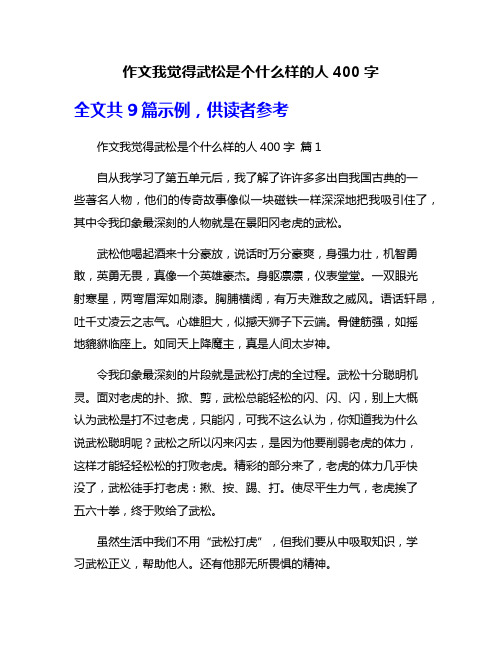 作文我觉得武松是个什么样的人 400 字

全文共 9 篇示例，供读者参考

作文我觉得武松是个什么样的人 400 字 篇 1

自从我学习了第五单元后，我了解了许许多多出自我国古典的一些著名人物，他们的传奇故事像似一块磁铁一样深深地把我吸引住了，其中令我印象最深刻的人物就是在景阳冈老虎的武松。

武松他喝起酒来十分豪放，说话时万分豪爽，身强力壮，机智勇敢，英勇无畏，真像一个英雄豪杰。身躯凛凛，仪表堂堂。一双眼光射寒星，两弯眉浑如刷漆。胸脯横阔，有万夫难敌之威风。语话轩昂，吐千丈凌云之志气。心雄胆大，似撼天狮子下云端。骨健筋强，如摇地貔貅临座上。如同天上降魔主，真是人间太岁神。

令我印象最深刻的片段就是武松打虎的全过程。武松十分聪明机灵。面对老虎的扑、掀、剪，武松总能轻松的闪、闪、闪，别上大概认为武松是打不过老虎，只能闪，可我不这么认为，你知道我为什么说武松聪明呢？武松之所以闪来闪去，是因为他要削弱老虎的体力，这样才能轻轻松松的打败老虎。精彩的部分来了，老虎的体力几乎快没了，武松徒手打老虎：揪、按、踢、打。使尽平生力气，老虎挨了五六十拳，终于败给了武松。

虽然生活中我们不用“武松打虎”，但我们要从中吸取知识，学习武松正义，帮助他人。还有他那无所畏惧的精神。